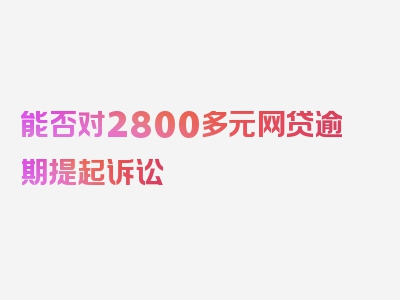 能否对2800多元网贷逾期提起诉讼